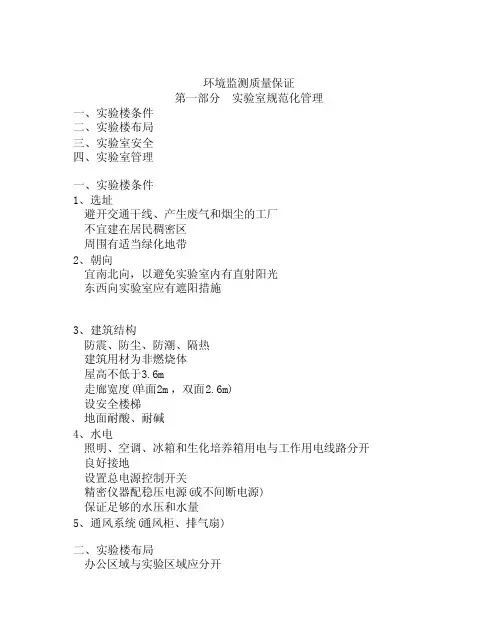 环境监测质量保证
第一部分　实验室规范化管理
一、实验楼条件
二、实验楼布局
三、实验室安全
四、实验室管理

一、实验楼条件
1、选址
避开交通干线、产生废气和烟尘的工厂
不宜建在居民稠密区
周围有适当绿化地带
2、朝向
宜南北向，以避免实验室内有直射阳光
东西向实验室应有遮阳措施

3、建筑结构
防震、防尘、防潮、隔热
建筑用材为非燃烧体
屋高不低于3.6m
走廊宽度(单面2m，双面2.6m)
设安全楼梯
地面耐酸、耐碱
4、水电
照明、空调、冰箱和生化培养箱用电与工作用电线路分开
良好接地
设置总电源控制开关
精密仪器配稳压电源(或不间断电源)
保证足够的水压和水量
5、通风系统(通风柜、排气扇)

二、实验楼布局
办公区域与实验区域应分开